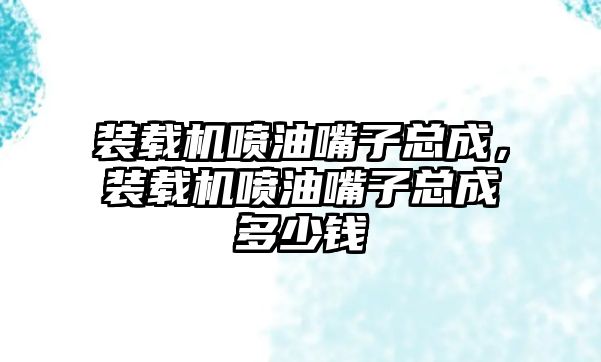 装载机喷油嘴子总成，装载机喷油嘴子总成多少钱